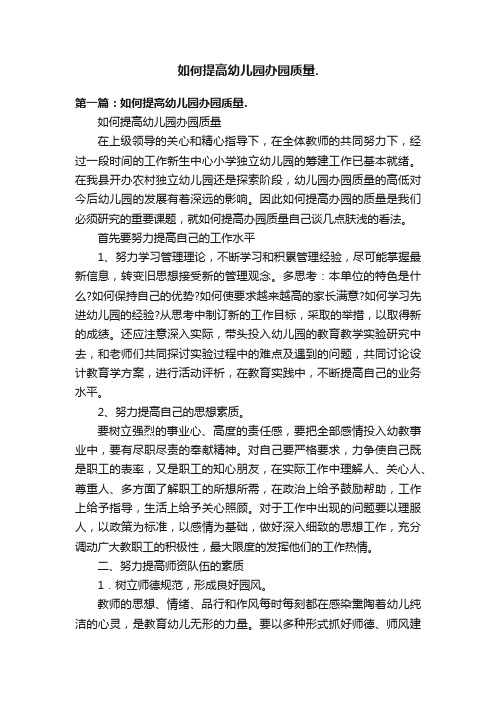 如何提高幼儿园办园质量.

第一篇：如何提高幼儿园办园质量.

如何提高幼儿园办园质量

在上级领导的关心和精心指导下，在全体教师的共同努力下，经过一段时间的工作新生中心小学独立幼儿园的筹建工作已基本就绪。在我县开办农村独立幼儿园还是探索阶段，幼儿园办园质量的高低对今后幼儿园的发展有着深远的影响。因此如何提高办园的质量是我们必须研究的重要课题，就如何提高办园质量自己谈几点肤浅的看法。

首先要努力提高自己的工作水平

1、努力学习管理理论，不断学习和积累管理经验，尽可能掌握最新信息，转变旧思想接受新的管理观念。多思考：本单位的特色是什么?如何保持自己的优势?如何使要求越来越高的家长满意?如何学习先进幼儿园的经验?从思考中制订新的工作目标，采取的举措，以取得新的成绩。还应注意深入实际，带头投入幼儿园的教育教学实验研究中去，和老师们共同探讨实验过程中的难点及遇到的问题，共同讨论设计教育学方案，进行活动评析，在教育实践中，不断提高自己的业务水平。

2、努力提高自己的思想素质。

要树立强烈的事业心、高度的责任感，要把全部感情投入幼教事业中，要有尽职尽责的奉献精神。对自己要严格要求，力争使自己既是职工的表率，又是职工的知心朋友，在实际工作中理解人、关心人、尊重人、多方面了解职工的所想所需，在政治上给予鼓励帮助，工作上给予指导，生活上给予关心照顾。对于工作中出现的问题要以理服人，以政策为标准，以感情为基础，做好深入细致的思想工作，充分调动广大教职工的积极性，最大限度的发挥他们的工作热情。

二、努力提高师资队伍的素质

1．树立师德规范，形成良好园风。

教师的思想、情绪、品行和作风每时每刻都在感染熏陶着幼儿纯洁的心灵，是教育幼儿无形的力量。要以多种形式抓好师德、师风建